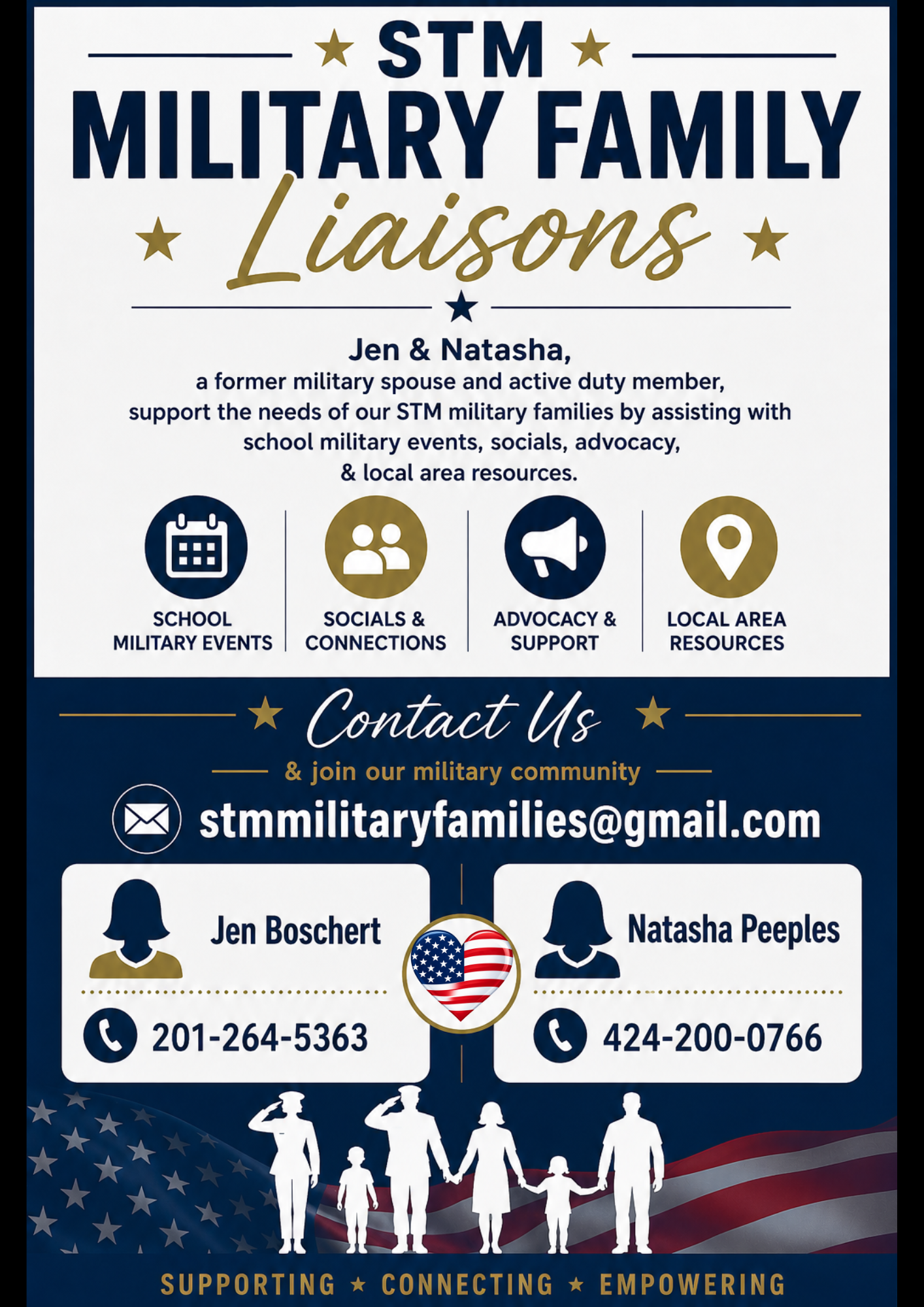 STM
MILITARY FAMILY
Liaisons

Jen & Natasha,
a former military spouse and active duty member, support the needs of our STM military families by assisting with school military events, socials, advocacy, & local area resources.

SCHOOL
MILITARY EVENTS

SOCIALS &
CONNECTIONS

ADVOCACY &
SUPPORT

LOCAL AREA
RESOURCES

Contact Us
& join our military community

stmmilitaryfamilies@gmail.com

Jen Boschert
201-264-5363

Natasha Peeples
424-200-0766

SUPPORTING ★ CONNECTING ★ EMPOWERING